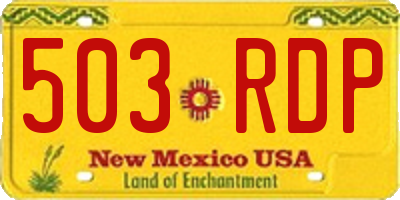 503 RDP

New Mexico USA
Land of Enchantment